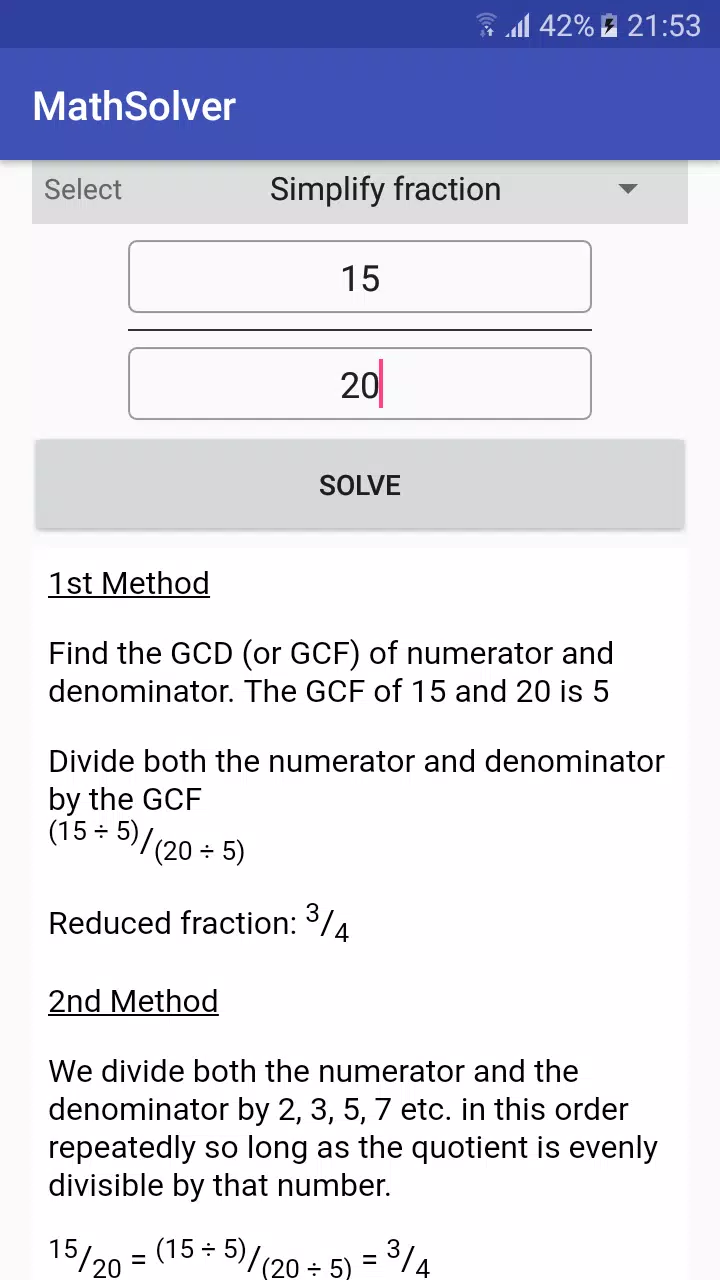 42% 21:53

MathSolver

Select Simplify fraction

15

20

SOLVE

1st Method

Find the GCD (or GCF) of numerator and denominator. The GCF of 15 and 20 is 5

Divide both the numerator and denominator by the GCF
$^{(15 \div 5)}/_{(20 \div 5)}$

Reduced fraction: $^{3}/_{4}$

2nd Method

We divide both the numerator and the denominator by 2, 3, 5, 7 etc. in this order repeatedly so long as the quotient is evenly divisible by that number.

$^{15}/_{20} = ^{(15 \div 5)}/_{(20 \div 5)} = ^{3}/_{4}$